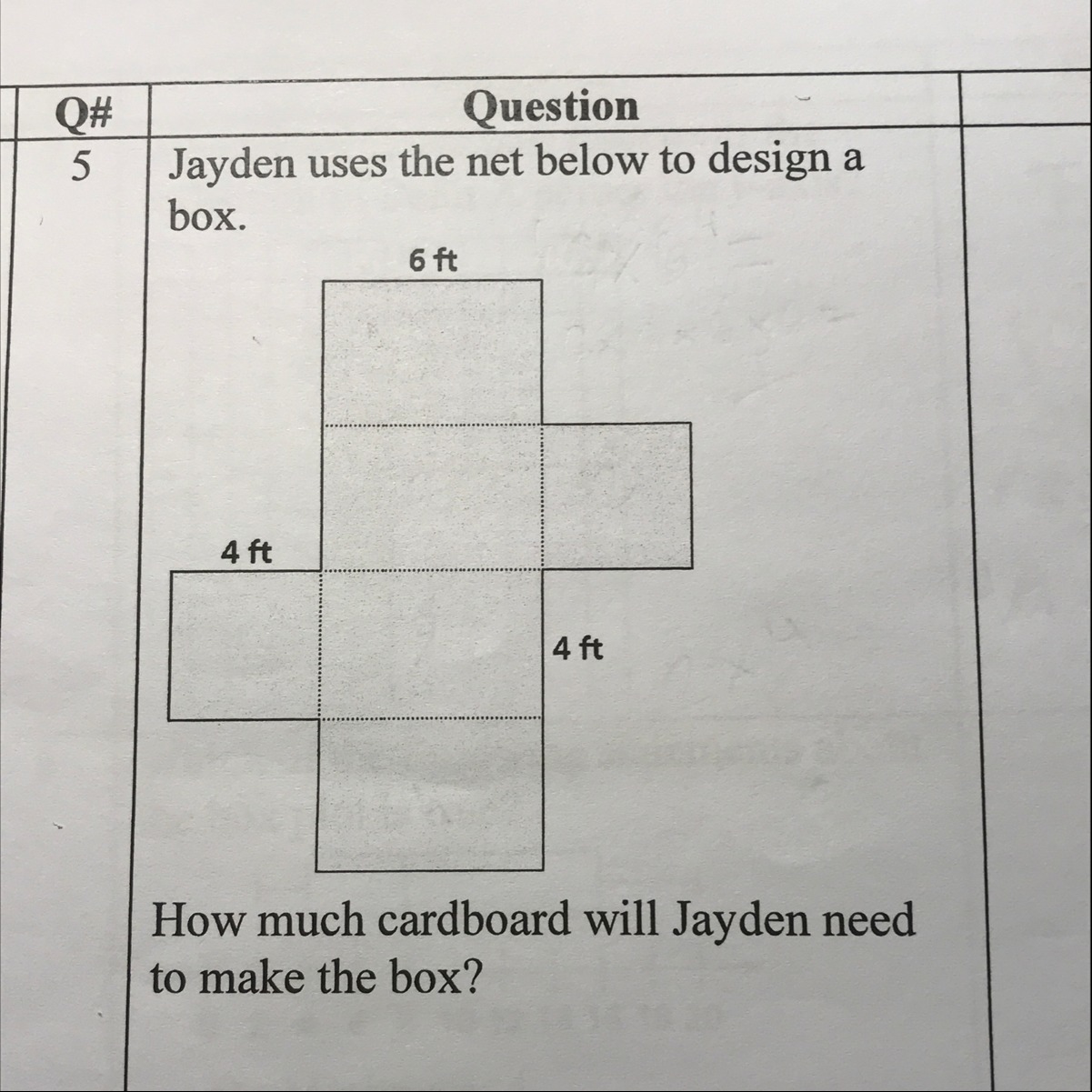 | Q# | Question |
|---|---|
| 5 | Jayden uses the net below to design a box. 6 ft 4 ft 4 ft How much cardboard will Jayden need to make the box? |